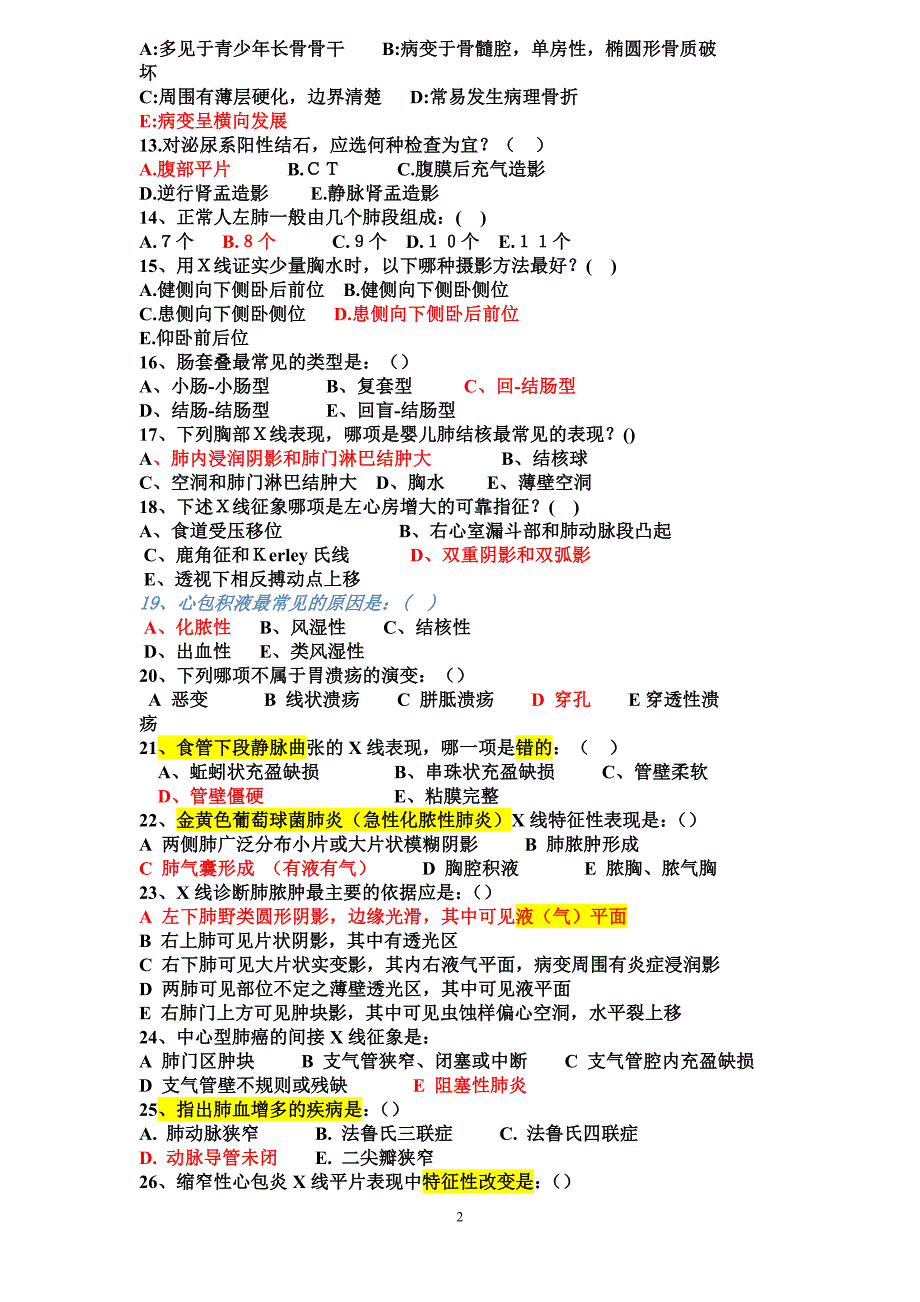 A:多见于青少年长骨骨干　　B:病变于骨髓腔，单房性，椭圆形骨质破坏
C:周围有薄层硬化，边界清楚　　D:常易发生病理骨折
E:病变呈横向发展
13.对泌尿系阳性结石，应选何种检查为宜？（　）
A.腹部平片　　B.ＣＴ　　C.腹膜后充气造影
D.逆行肾盂造影　　E.静脉肾盂造影
14、正常人左肺一般由几个肺段组成：(　)
A.７个　　B.８个　　C.９个　D.１０个　E.１１个
15、用Ｘ线证实少量胸水时，以下哪种摄影方法最好？(　)
A.健侧向下侧卧后前位　B.健侧向下侧卧侧位
C.患侧向下侧卧侧位　　D.患侧向下侧卧后前位
E.仰卧前后位
16、肠套叠最常见的类型是：（）
A、小肠-小肠型　　B、复套型　　C、回-结肠型
D、结肠-结肠型　　E、回盲-结肠型
17、下列胸部Ｘ线表现，哪项是婴儿肺结核最常见的表现？()
A、肺内浸润阴影和肺门淋巴结肿大　　B、结核球
C、空洞和肺门淋巴结肿大　D、胸水　　E、薄壁空洞
18、下述Ｘ线征象哪项是左心房增大的可靠指征？(　)
A、食道受压移位　　B、右心室漏斗部和肺动脉段凸起
C、鹿角征和Ｋerley 氏线　　D、双重阴影和双弧影
E、透视下相反搏动点上移
19、心包积液最常见的原因是：（　）
A、化脓性　B、风湿性　C、结核性
D、出血性　E、类风湿性
20、下列哪项不属于胃溃疡的演变：（）
A 恶变　B 线状溃疡　C 胼胝溃疡　D 穿孔　E 穿透性溃疡
21、食管下段静脉曲张的 X 线表现，哪一项是错的：（　）
A、蚯蚓状充盈缺损　　B、串珠状充盈缺损　　C、管壁柔软
D、管壁僵硬　　E、粘膜完整
22、金黄色葡萄球菌肺炎（急性化脓性肺炎）X 线特征性表现是：()
A 两侧肺广泛分布小片或大片状模糊阴影　　B 肺脓肿形成
C 肺气囊形成 （有液有气）　D 胸腔积液　E 脓胸、脓气胸
23、X 线诊断肺脓肿最主要的依据应是：()
A 左下肺野类圆形阴影，边缘光滑，其中可见液（气）平面
B 右上肺可见片状阴影，其中有透光区
C 右下肺可见大片状实变影，其内右液气平面，病变周围有炎症浸润影
D 两肺可见部位不定之薄壁透光区，其中可见液平面
E 右肺门上方可见肿块影，其中可见虫蚀样偏心空洞，水平裂上移
24、中心型肺癌的间接 X 线征象是：
A 肺门区肿块　B 支气管狭窄、闭塞或中断　C 支气管腔内充盈缺损
D 支气管壁不规则或残缺　E 阻塞性肺炎
25、指出肺血增多的疾病是：()
A. 肺动脉狭窄　B. 法鲁氏三联症　C. 法鲁氏四联症
D. 动脉导管未闭　E. 二尖瓣狭窄
26、缩窄性心包炎 X 线平片表现中特征性改变是：()

2